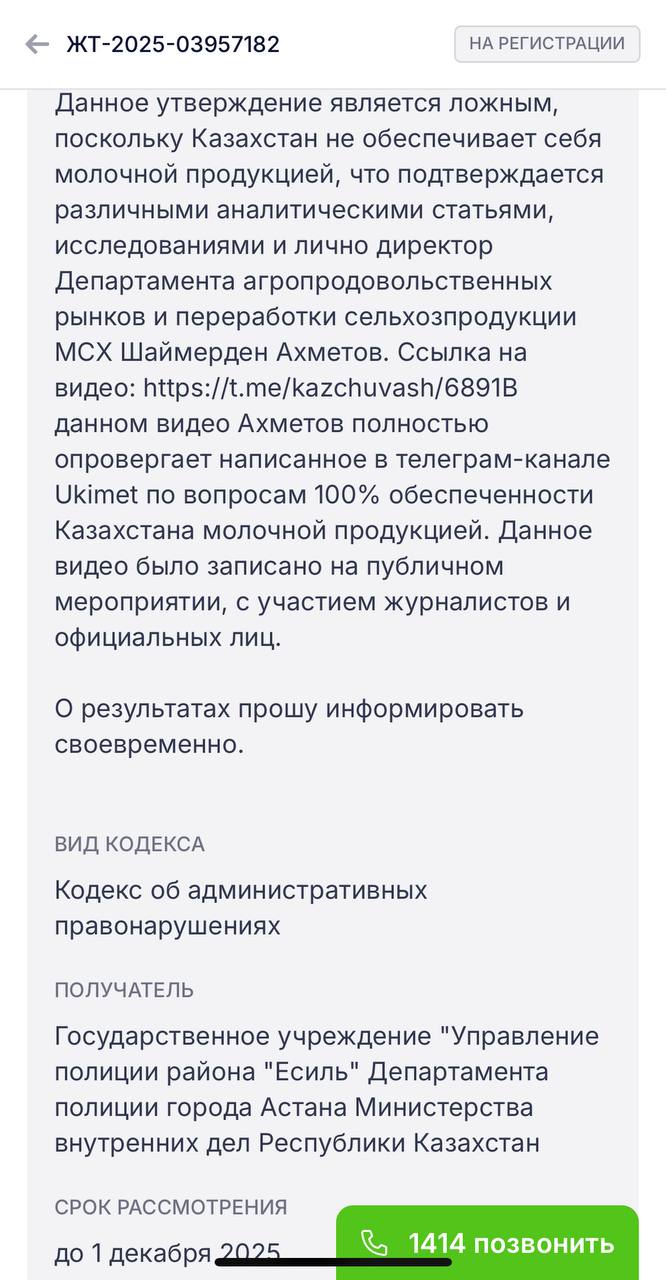 ЖТ-2025-03957182

НА РЕГИСТРАЦИИ

Данное утверждение является ложным, поскольку Казахстан не обеспечивает себя молочной продукцией, что подтверждается различными аналитическими статьями, исследованиями и лично директор Департамента агропродовольственных рынков и переработки сельхозпродукции МСХ Шаймерден Ахметов. Ссылка на видео: https://t.me/kazchuvash/6891В данном видео Ахметов полностью опровергает написанное в телеграм-канале Ukimet по вопросам 100% обеспеченности Казахстана молочной продукцией. Данное видео было записано на публичном мероприятии, с участием журналистов и официальных лиц.

О результатах прошу информировать своевременно.

ВИД КОДЕКСА

Кодекс об административных правонарушениях

ПОЛУЧАТЕЛЬ

Государственное учреждение "Управление полиции района "Есиль" Департамента полиции города Астана Министерства внутренних дел Республики Казахстан

СРОК РАССМОТРЕНИЯ

до 1 декабря 2025

1414 позвонить